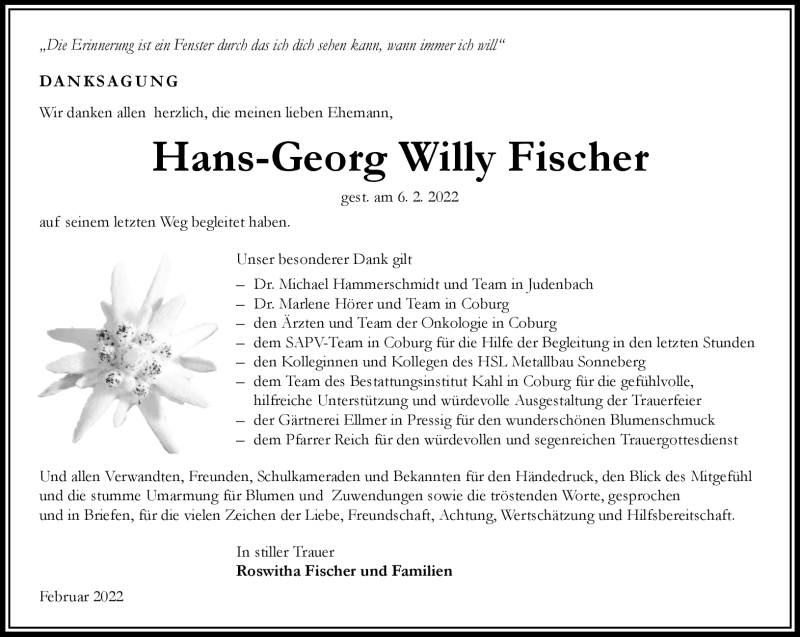 „Die Erinnerung ist ein Fenster durch das ich dich sehen kann, wann immer ich will“

DANKSAGUNG

Wir danken allen herzlich, die meinen lieben Ehemann,

Hans-Georg Willy Fischer

gest. am 6. 2. 2022

auf seinem letzten Weg begleitet haben.

Unser besonderer Dank gilt
– Dr. Michael Hammerschmidt und Team in Judenbach
– Dr. Marlene Hörer und Team in Coburg
– den Ärzten und Team der Onkologie in Coburg
– dem SAPV-Team in Coburg für die Hilfe der Begleitung in den letzten Stunden
– den Kolleginnen und Kollegen des HSL Metallbau Sonneberg
– dem Team des Bestattungsinstitut Kahl in Coburg für die gefühlvolle, hilfreiche Unterstützung und würdevolle Ausgestaltung der Trauerfeier
– der Gärtnerei Ellmer in Pressig für den wunderschönen Blumenschmuck
– dem Pfarrer Reich für den würdevollen und segenreichen Trauergottesdienst

Und allen Verwandten, Freunden, Schulkameraden und Bekannten für den Händedruck, den Blick des Mitgefühl und die stumme Umarmung für Blumen und Zuwendungen sowie die tröstenden Worte, gesprochen und in Briefen, für die vielen Zeichen der Liebe, Freundschaft, Achtung, Wertschätzung und Hilfsbereitschaft.

In stiller Trauer
Roswitha Fischer und Familien

Februar 2022